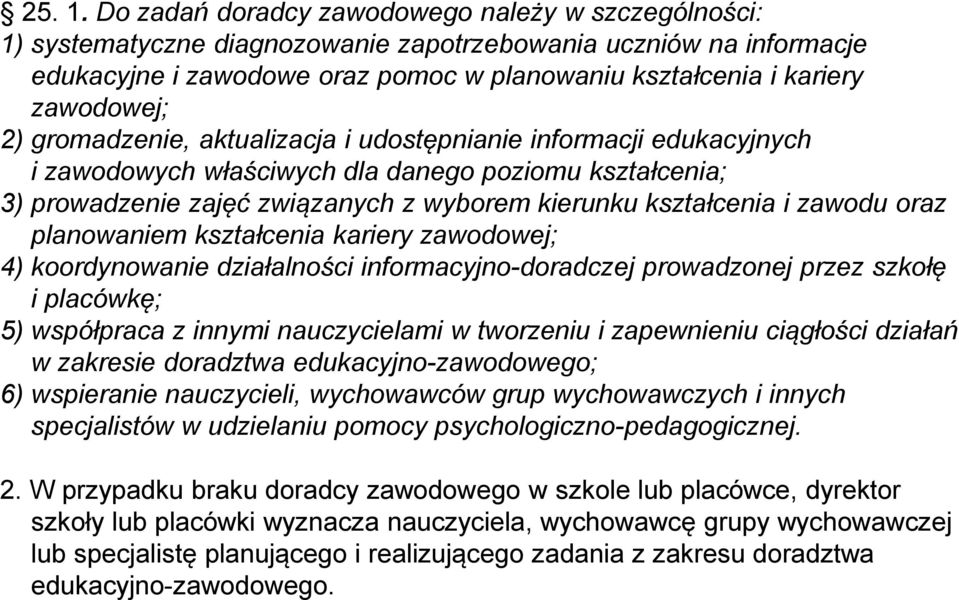 § 25. 1. Do zadań doradcy zawodowego należy w szczególności:
1) systematyczne diagnozowanie zapotrzebowania uczniów na informacje edukacyjne i zawodowe oraz pomoc w planowaniu kształcenia i kariery zawodowej;
2) gromadzenie, aktualizacja i udostępnianie informacji edukacyjnych i zawodowych właściwych dla danego poziomu kształcenia;
3) prowadzenie zajęć związanych z wyborem kierunku kształcenia i zawodu oraz planowaniem kształcenia kariery zawodowej;
4) koordynowanie działalności informacyjno-doradczej prowadzonej przez szkołę i placówkę;
5) współpraca z innymi nauczycielami w tworzeniu i zapewnieniu ciągłości działań w zakresie doradztwa edukacyjno-zawodowego;
6) wspieranie nauczycieli, wychowawców grup wychowawczych i innych specjalistów w udzielaniu pomocy psychologiczno-pedagogicznej.

2. W przypadku braku doradcy zawodowego w szkole lub placówce, dyrektor szkoły lub placówki wyznacza nauczyciela, wychowawcę grupy wychowawczej lub specjalistę planującego i realizującego zadania z zakresu doradztwa edukacyjno-zawodowego.